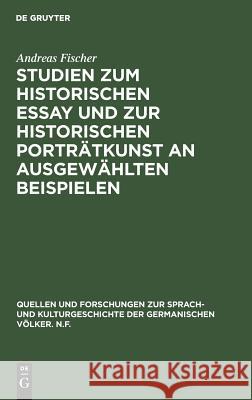 DE GRUYTER

Andreas Fischer

STUDIEN ZUM HISTORISCHEN ESSAY UND ZUR HISTORISCHEN PORTRÄTKUNST AN AUSGEWÄHLTEN BEISPIELEN

QUELLEN UND FORSCHUNGEN ZUR SPRACH- UND KULTURGESCHICHTE DER GERMANISCHEN VÖLKER. N.F.

DE G

Kraina Książek